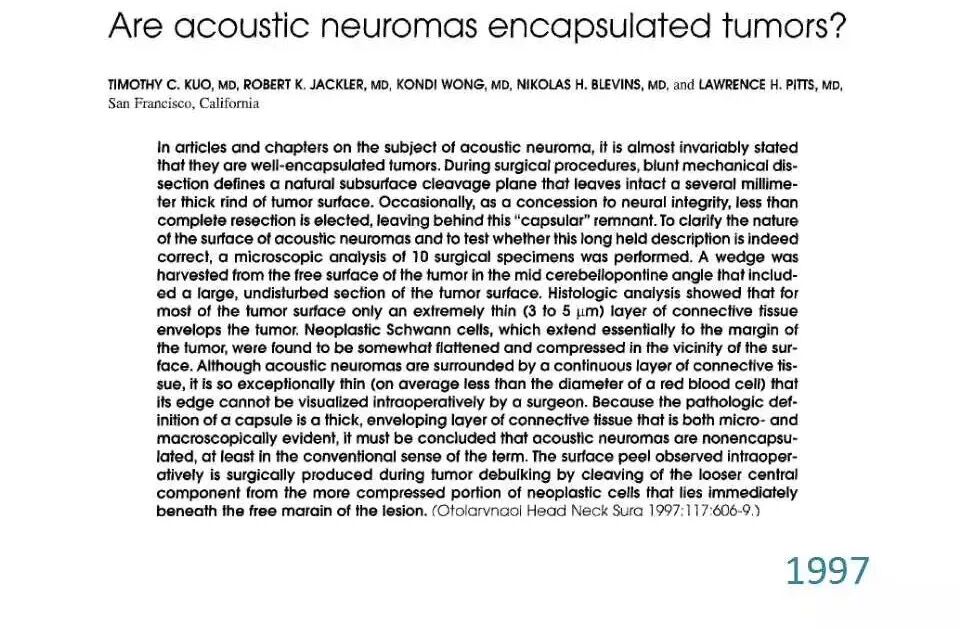 Are acoustic neuromas encapsulated tumors?

TIMOTHY C. KUO, MD, ROBERT K. JACKLER, MD, KONDI WONG, MD, NIKOLAS H. BLEVINS, MD, and LAWRENCE H. PITTS, MD, San Francisco, California

In articles and chapters on the subject of acoustic neuroma, it is almost invariably stated that they are well-encapsulated tumors. During surgical procedures, blunt mechanical dissection defines a natural subsurface cleavage plane that leaves intact a several millimeter thick rind of tumor surface. Occasionally, as a concession to neural integrity, less than complete resection is elected, leaving behind this "capsular" remnant. To clarify the nature of the surface of acoustic neuromas and to test whether this long held description is indeed correct, a microscopic analysis of 10 surgical specimens was performed. A wedge was harvested from the free surface of the tumor in the mid cerebellopontine angle that included a large, undisturbed section of the tumor surface. Histologic analysis showed that for most of the tumor surface only an extremely thin (3 to 5 $\mu$m) layer of connective tissue envelops the tumor. Neoplastic Schwann cells, which extend essentially to the margin of the tumor, were found to be somewhat flattened and compressed in the vicinity of the surface. Although acoustic neuromas are surrounded by a continuous layer of connective tissue, it is so exceptionally thin (on average less than the diameter of a red blood cell) that its edge cannot be visualized intraoperatively by a surgeon. Because the pathologic definition of a capsule is a thick, enveloping layer of connective tissue that is both micro- and macroscopically evident, it must be concluded that acoustic neuromas are nonencapsulated, at least in the conventional sense of the term. The surface peel observed intraoperatively is surgically produced during tumor debulking by cleaving of the looser central component from the more compressed portion of neoplastic cells that lies immediately beneath the free margin of the lesion. (Otolaryngol Head Neck Surg 1997;117:606-9.)

1997